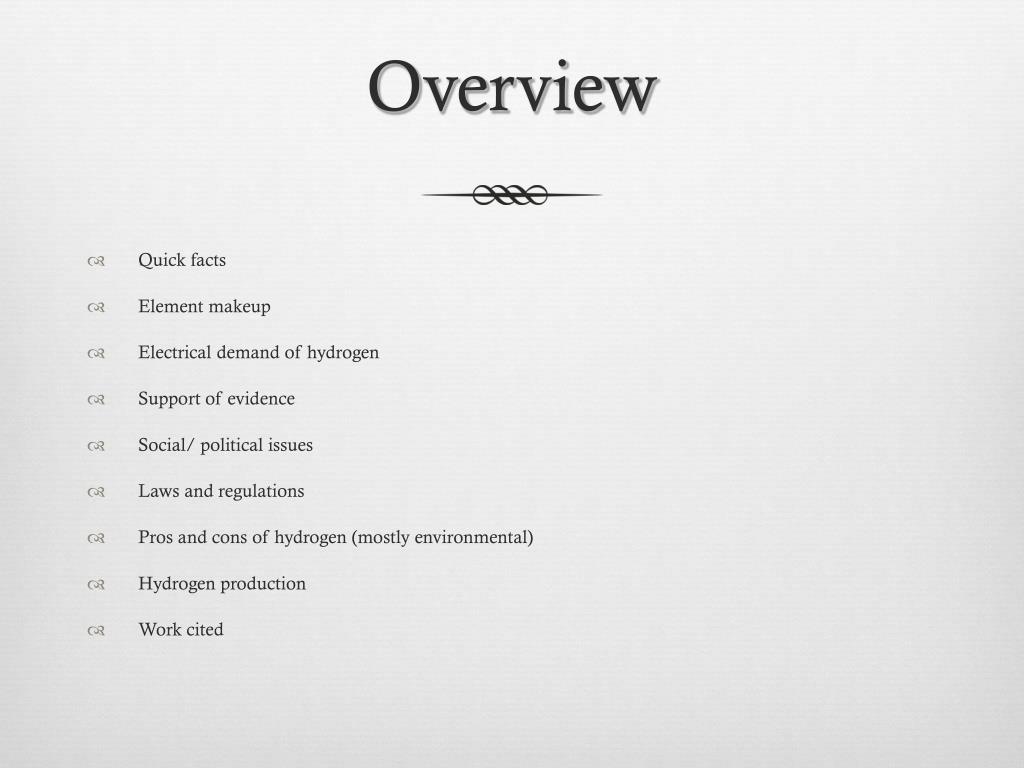 Overview

Quick facts

Element makeup

Electrical demand of hydrogen

Support of evidence

Social/ political issues

Laws and regulations

Pros and cons of hydrogen (mostly environmental)

Hydrogen production

Work cited